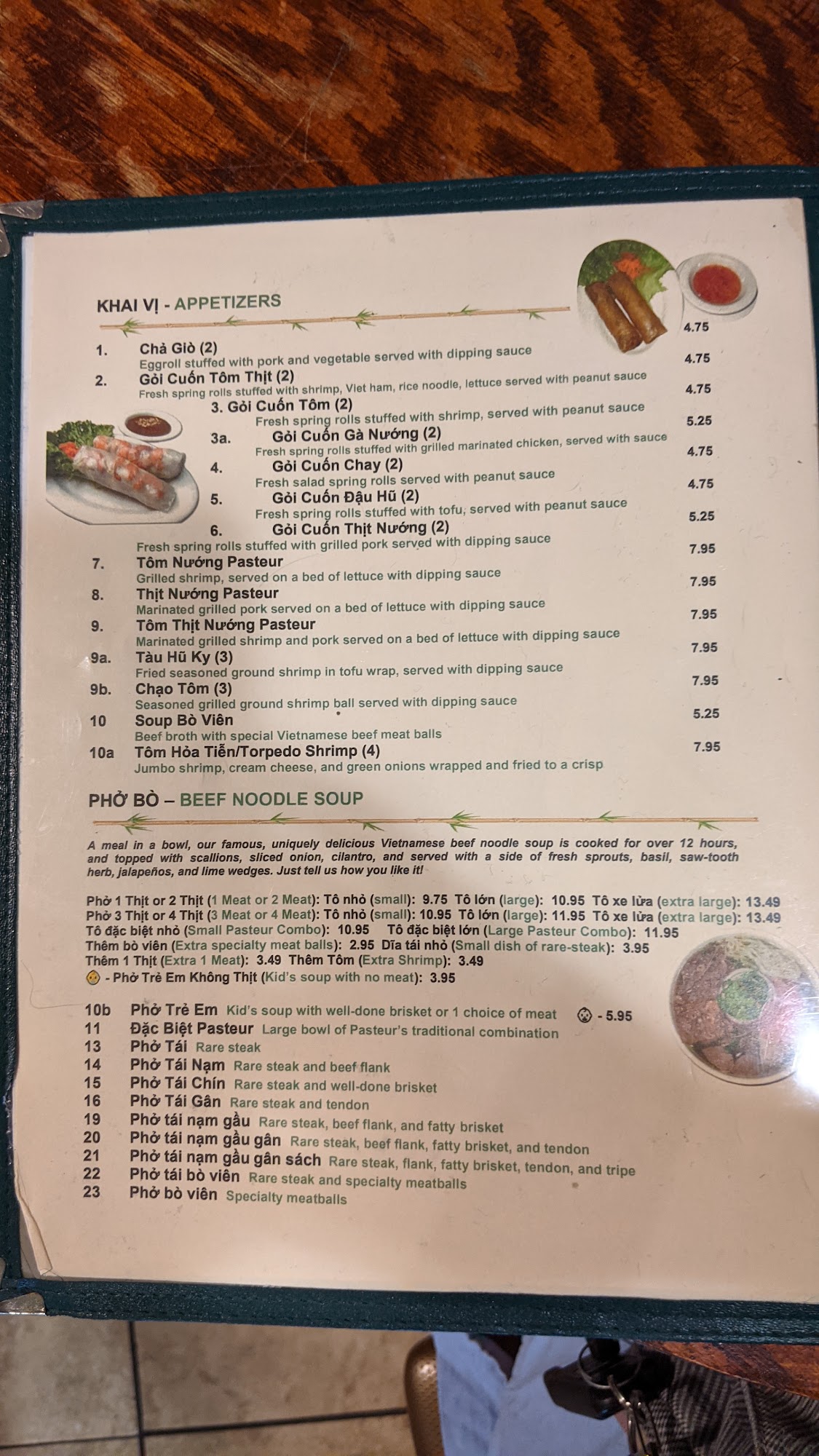 KHAI VỊ - APPETIZERS

1. Chả Giò (2) 4.75
Eggroll stuffed with pork and vegetable served with dipping sauce

2. Gỏi Cuốn Tôm Thịt (2) 4.75
Fresh spring rolls stuffed with shrimp, Viet ham, rice noodle, lettuce served with peanut sauce

3. Gỏi Cuốn Tôm (2) 4.75
Fresh spring rolls stuffed with shrimp, served with peanut sauce

3a. Gỏi Cuốn Gà Nướng (2) 5.25
Fresh spring rolls stuffed with grilled marinated chicken, served with sauce

4. Gỏi Cuốn Chay (2) 4.75
Fresh salad spring rolls served with peanut sauce

5. Gỏi Cuốn Đậu Hũ (2) 4.75
Fresh spring rolls stuffed with tofu, served with peanut sauce

6. Gỏi Cuốn Thịt Nướng (2) 5.25
Fresh spring rolls stuffed with grilled pork served with dipping sauce

7. Tôm Nướng Pasteur 7.95
Grilled shrimp, served on a bed of lettuce with dipping sauce

8. Thịt Nướng Pasteur 7.95
Marinated grilled pork served on a bed of lettuce with dipping sauce

9. Tôm Thịt Nướng Pasteur 7.95
Marinated grilled shrimp and pork served on a bed of lettuce with dipping sauce

9a. Tàu Hũ Ky (3) 7.95
Fried seasoned ground shrimp in tofu wrap, served with dipping sauce

9b. Chạo Tôm (3) 7.95
Seasoned grilled ground shrimp ball served with dipping sauce

10 Soup Bò Viên 5.25
Beef broth with special Vietnamese beef meat balls

10a Tôm Hỏa Tiễn/Torpedo Shrimp (4) 7.95
Jumbo shrimp, cream cheese, and green onions wrapped and fried to a crisp

PHỞ BÒ – BEEF NOODLE SOUP

A meal in a bowl, our famous, uniquely delicious Vietnamese beef noodle soup is cooked for over 12 hours, and topped with scallions, sliced onion, cilantro, and served with a side of fresh sprouts, basil, saw-tooth herb, jalapeños, and lime wedges. Just tell us how you like it!

Phở 1 Thịt or 2 Thịt (1 Meat or 2 Meat): Tô nhỏ (small): 9.75 Tô lớn (large): 10.95 Tô xe lửa (extra large): 13.49
Phở 3 Thịt or 4 Thịt (3 Meat or 4 Meat): Tô nhỏ (small): 10.95 Tô lớn (large): 11.95 Tô xe lửa (extra large): 13.49
Tô đặc biệt nhỏ (Small Pasteur Combo): 10.95 Tô đặc biệt lớn (Large Pasteur Combo): 11.95
Thêm bò viên (Extra specialty meat balls): 2.95 Dĩa tái nhỏ (Small dish of rare-steak): 3.95
Thêm 1 Thịt (Extra 1 Meat): 3.49 Thêm Tôm (Extra Shrimp): 3.49
- Phở Trẻ Em Không Thịt (Kid's soup with no meat): 3.95

10b Phở Trẻ Em Kid's soup with well-done brisket or 1 choice of meat - 5.95
11 Đặc Biệt Pasteur Large bowl of Pasteur's traditional combination
13 Phở Tái Rare steak
14 Phở Tái Nạm Rare steak and beef flank
15 Phở Tái Chín Rare steak and well-done brisket
16 Phở Tái Gân Rare steak and tendon
19 Phở tái nạm gầu Rare steak, beef flank, and fatty brisket
20 Phở tái nạm gầu gân Rare steak, beef flank, fatty brisket, and tendon
21 Phở tái nạm gầu gân sách Rare steak, flank, fatty brisket, tendon, and tripe
22 Phở tái bò viên Rare steak and specialty meatballs
23 Phở bò viên Specialty meatballs